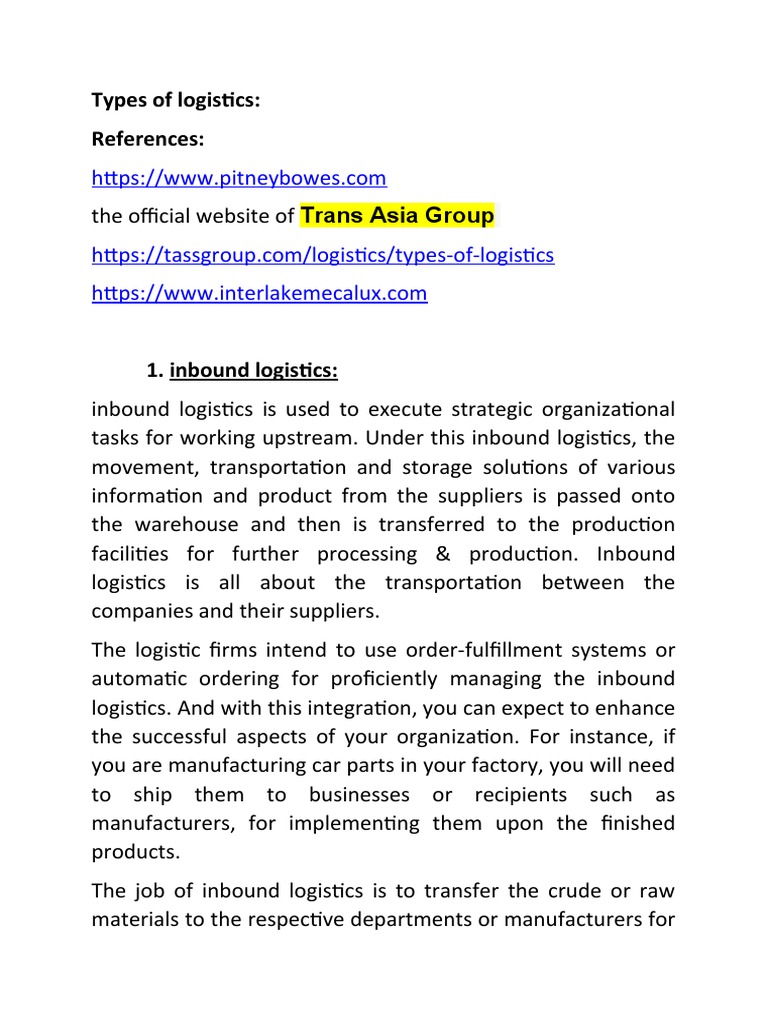 Types of logistics:

References:

https://www.pitneybowes.com

the official website of Trans Asia Group

https://tassgroup.com/logistics/types-of-logistics

https://www.interlakemecalux.com

1. inbound logistics:

inbound logistics is used to execute strategic organizational tasks for working upstream. Under this inbound logistics, the movement, transportation and storage solutions of various information and product from the suppliers is passed onto the warehouse and then is transferred to the production facilities for further processing & production. Inbound logistics is all about the transportation between the companies and their suppliers.

The logistic firms intend to use order-fulfillment systems or automatic ordering for proficiently managing the inbound logistics. And with this integration, you can expect to enhance the successful aspects of your organization. For instance, if you are manufacturing car parts in your factory, you will need to ship them to businesses or recipients such as manufacturers, for implementing them upon the finished products.

The job of inbound logistics is to transfer the crude or raw materials to the respective departments or manufacturers for